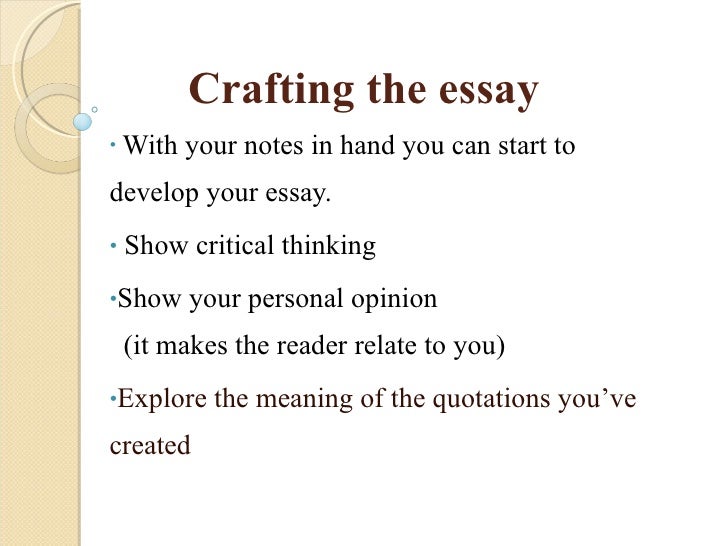 Crafting the essay

• With your notes in hand you can start to develop your essay.

• Show critical thinking

• Show your personal opinion (it makes the reader relate to you)

• Explore the meaning of the quotations you've created